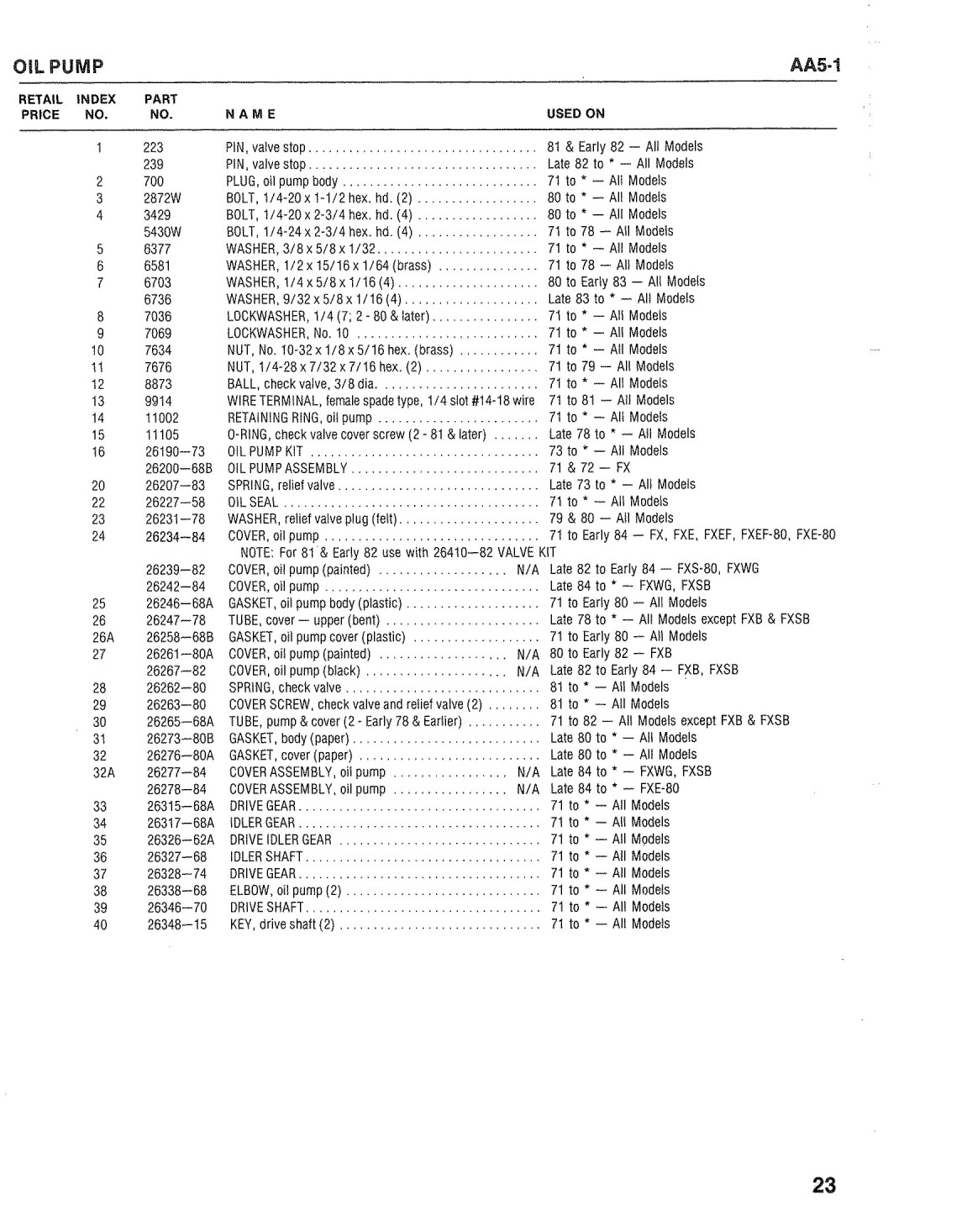 OIL PUMP AA5-1

| RETAIL PRICE | INDEX NO. | PART NO. | NAME | USED ON |
|---|---|---|---|---|
| | 1 | 223 | PIN, valve stop | 81 & Early 82 — All Models |
| | | 239 | PIN, valve stop | Late 82 to * — All Models |
| | 2 | 700 | PLUG, oil pump body | 71 to * — All Models |
| | 3 | 2872W | BOLT, 1/4-20 x 1-1/2 hex. hd. (2) | 80 to * — All Models |
| | 4 | 3429 | BOLT, 1/4-20 x 2-3/4 hex. hd. (4) | 80 to * — All Models |
| | | 5430W | BOLT, 1/4-24 x 2-3/4 hex. hd. (4) | 71 to 78 — All Models |
| | 5 | 6377 | WASHER, 3/8 x 5/8 x 1/32 | 71 to * — All Models |
| | 6 | 6581 | WASHER, 1/2 x 15/16 x 1/64 (brass) | 71 to 78 — All Models |
| | 7 | 6703 | WASHER, 1/4 x 5/8 x 1/16 (4) | 80 to Early 83 — All Models |
| | | 6736 | WASHER, 9/32 x 5/8 x 1/16 (4) | Late 83 to * — All Models |
| | 8 | 7036 | LOCKWASHER, 1/4 (7; 2 - 80 & later) | 71 to * — All Models |
| | 9 | 7069 | LOCKWASHER, No. 10 | 71 to * — All Models |
| | 10 | 7634 | NUT, No. 10-32 x 1/8 x 5/16 hex. (brass) | 71 to * — All Models |
| | 11 | 7676 | NUT, 1/4-28 x 7/32 x 7/16 hex. (2) | 71 to 79 — All Models |
| | 12 | 8873 | BALL, check valve, 3/8 dia. | 71 to * — All Models |
| | 13 | 9914 | WIRE TERMINAL, female spade type, 1/4 slot #14-18 wire | 71 to 81 — All Models |
| | 14 | 11002 | RETAINING RING, oil pump | 71 to * — All Models |
| | 15 | 11105 | O-RING, check valve cover screw (2 - 81 & later) | Late 78 to * — All Models |
| | 16 | 26190—73 | OIL PUMP KIT | 73 to * — All Models |
| | | 26200—68B | OIL PUMP ASSEMBLY | 71 & 72 — FX |
| | 20 | 26207—83 | SPRING, relief valve | Late 73 to * — All Models |
| | 22 | 26227—58 | OIL SEAL | 71 to * — All Models |
| | 23 | 26231—78 | WASHER, relief valve plug (felt) | 79 & 80 — All Models |
| | 24 | 26234—84 | COVER, oil pump | 71 to Early 84 — FX, FXE, FXEF, FXEF-80, FXE-80 |
| | | | NOTE: For 81 & Early 82 use with 26410—82 VALVE KIT | |
| | | 26239—82 | COVER, oil pump (painted) N/A | Late 82 to Early 84 — FXS-80, FXWG |
| | | 26242—84 | COVER, oil pump | Late 84 to * — FXWG, FXSB |
| | 25 | 26246—68A | GASKET, oil pump body (plastic) | 71 to Early 80 — All Models |
| | 26 | 26247—78 | TUBE, cover — upper (bent) | Late 78 to * — All Models except FXB & FXSB |
| | 26A | 26258—68B | GASKET, oil pump cover (plastic) | 71 to Early 80 — All Models |
| | 27 | 26261—80A | COVER, oil pump (painted) N/A | 80 to Early 82 — FXB |
| | | 26267—82 | COVER, oil pump (black) N/A | Late 82 to Early 84 — FXB, FXSB |
| | 28 | 26262—80 | SPRING, check valve | 81 to * — All Models |
| | 29 | 26263—80 | COVER SCREW, check valve and relief valve (2) | 81 to * — All Models |
| | 30 | 26265—68A | TUBE, pump & cover (2 - Early 78 & Earlier) | 71 to 82 — All Models except FXB & FXSB |
| | 31 | 26273—80B | GASKET, body (paper) | Late 80 to * — All Models |
| | 32 | 26276—80A | GASKET, cover (paper) | Late 80 to * — All Models |
| | 32A | 26277—84 | COVER ASSEMBLY, oil pump N/A | Late 84 to * — FXWG, FXSB |
| | | 26278—84 | COVER ASSEMBLY, oil pump N/A | Late 84 to * — FXE-80 |
| | 33 | 26315—68A | DRIVE GEAR | 71 to * — All Models |
| | 34 | 26317—68A | IDLER GEAR | 71 to * — All Models |
| | 35 | 26326—62A | DRIVE IDLER GEAR | 71 to * — All Models |
| | 36 | 26327—68 | IDLER SHAFT | 71 to * — All Models |
| | 37 | 26328—74 | DRIVE GEAR | 71 to * — All Models |
| | 38 | 26338—68 | ELBOW, oil pump (2) | 71 to * — All Models |
| | 39 | 26346—70 | DRIVE SHAFT | 71 to * — All Models |
| | 40 | 26348—15 | KEY, drive shaft (2) | 71 to * — All Models |

23